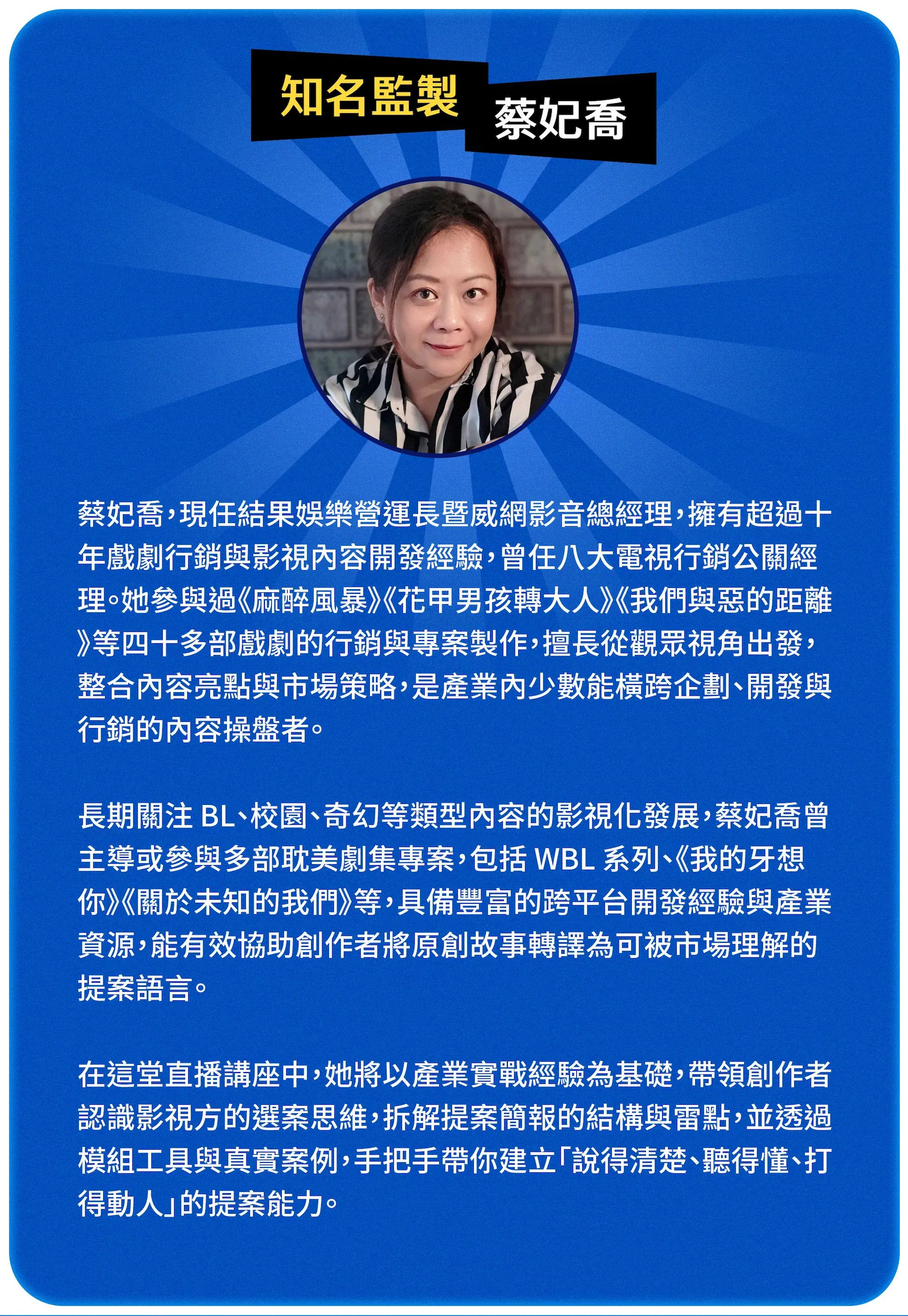 知名監製

蔡妃喬

蔡妃喬,現任結果娛樂營運長暨威網影音總經理,擁有超過十年戲劇行銷與影視內容開發經驗,曾任八大電視行銷公關經理。她參與過《麻醉風暴》《花甲男孩轉大人》《我們與惡的距離》等四十多部戲劇的行銷與專案製作,擅長從觀眾視角出發,整合內容亮點與市場策略,是產業內少數能橫跨企劃、開發與行銷的內容操盤者。

長期關注BL、校園、奇幻等類型內容的影視化發展,蔡妃喬曾主導或參與多部耽美劇集專案,包括WBL系列、《我的牙想你》《關於未知的我們》等,具備豐富的跨平台開發經驗與產業資源,能有效協助創作者將原創故事轉譯為可被市場理解的提案語言。

在這堂直播講座中,她將以產業實戰經驗為基礎,帶領創作者認識影視方的選案思維,拆解提案簡報的結構與雷點,並透過模組工具與真實案例,手把手帶你建立「說得清楚、聽得懂、打得動人」的提案能力。